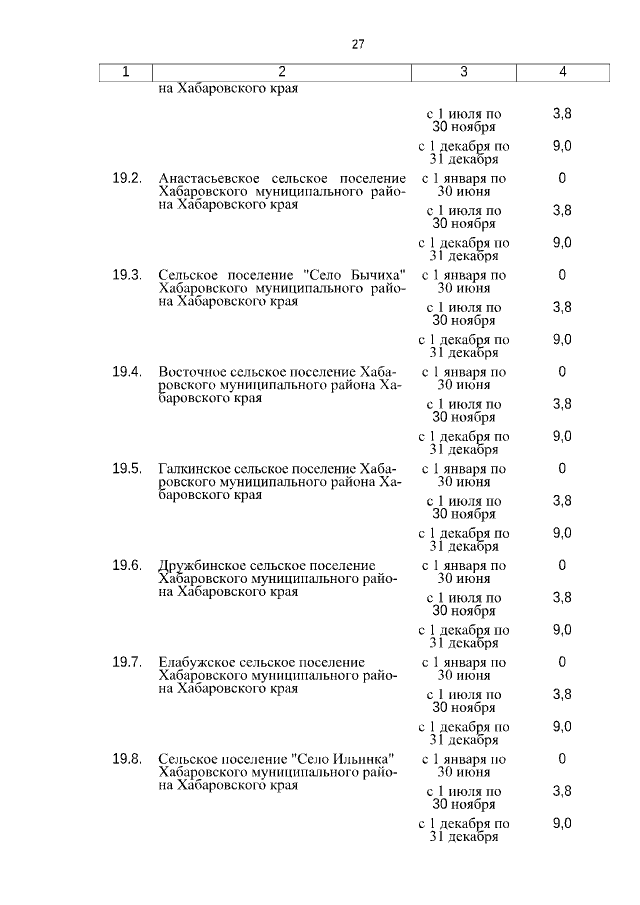 27

| 1 | 2 | 3 | 4 |
|---|---|---|---|
| | на Хабаровского края | | |
| | | с 1 июля по 30 ноября | 3,8 |
| | | с 1 декабря по 31 декабря | 9,0 |
| 19.2. | Анастасьевское сельское поселение Хабаровского муниципального района Хабаровского края | с 1 января по 30 июня | 0 |
| | | с 1 июля по 30 ноября | 3,8 |
| | | с 1 декабря по 31 декабря | 9,0 |
| 19.3. | Сельское поселение "Село Бычиха" Хабаровского муниципального района Хабаровского края | с 1 января по 30 июня | 0 |
| | | с 1 июля по 30 ноября | 3,8 |
| | | с 1 декабря по 31 декабря | 9,0 |
| 19.4. | Восточное сельское поселение Хабаровского муниципального района Хабаровского края | с 1 января по 30 июня | 0 |
| | | с 1 июля по 30 ноября | 3,8 |
| | | с 1 декабря по 31 декабря | 9,0 |
| 19.5. | Галкинское сельское поселение Хабаровского муниципального района Хабаровского края | с 1 января по 30 июня | 0 |
| | | с 1 июля по 30 ноября | 3,8 |
| | | с 1 декабря по 31 декабря | 9,0 |
| 19.6. | Дружбинское сельское поселение Хабаровского муниципального района Хабаровского края | с 1 января по 30 июня | 0 |
| | | с 1 июля по 30 ноября | 3,8 |
| | | с 1 декабря по 31 декабря | 9,0 |
| 19.7. | Елабужское сельское поселение Хабаровского муниципального района Хабаровского края | с 1 января по 30 июня | 0 |
| | | с 1 июля по 30 ноября | 3,8 |
| | | с 1 декабря по 31 декабря | 9,0 |
| 19.8. | Сельское поселение "Село Ильинка" Хабаровского муниципального района Хабаровского края | с 1 января по 30 июня | 0 |
| | | с 1 июля по 30 ноября | 3,8 |
| | | с 1 декабря по 31 декабря | 9,0 |